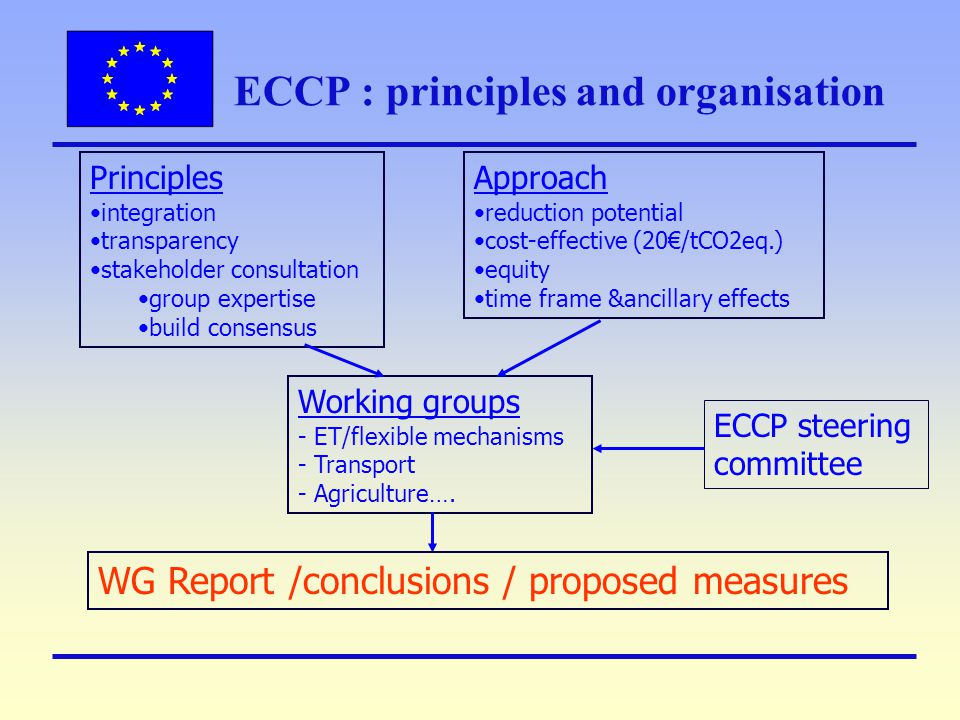 ECCP : principles and organisation

Principles
•integration
•transparency
•stakeholder consultation
•group expertise
•build consensus

Approach
•reduction potential
•cost-effective (20€/tCO2eq.)
•equity
•time frame &ancillary effects

Working groups
- ET/flexible mechanisms
- Transport
- Agriculture….

ECCP steering committee

WG Report /conclusions / proposed measures